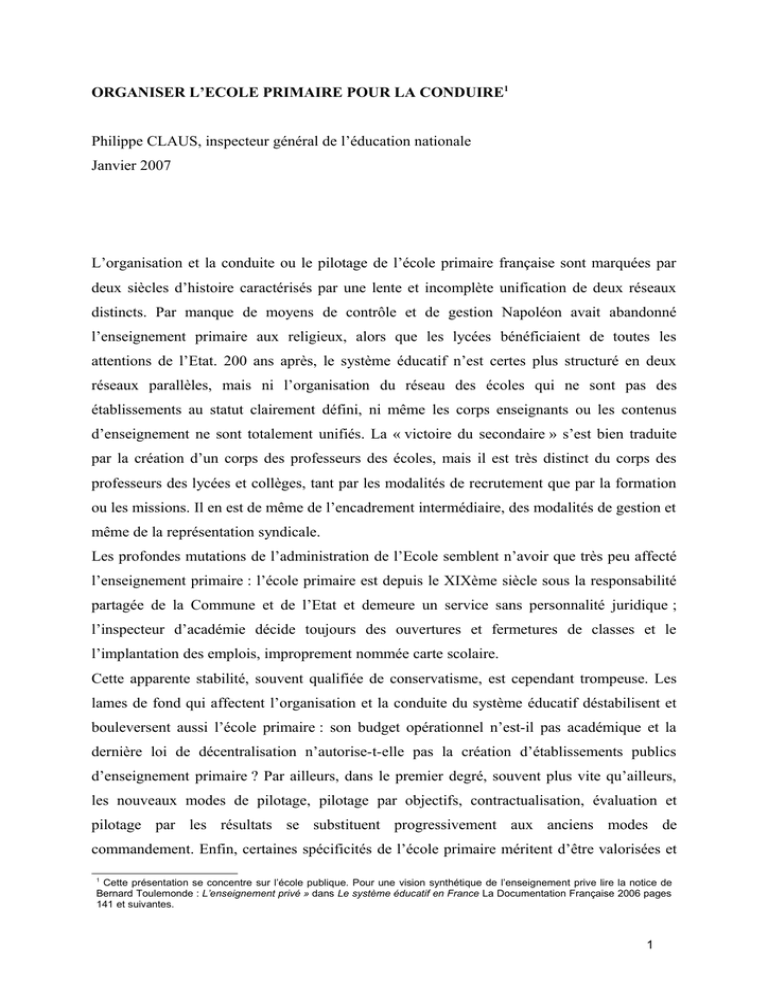 ORGANISER L'ECOLE PRIMAIRE POUR LA CONDUIRE$^1$

Philippe CLAUS, inspecteur général de l'éducation nationale
Janvier 2007

L'organisation et la conduite ou le pilotage de l'école primaire française sont marquées par deux siècles d'histoire caractérisés par une lente et incomplète unification de deux réseaux distincts. Par manque de moyens de contrôle et de gestion Napoléon avait abandonné l'enseignement primaire aux religieux, alors que les lycées bénéficiaient de toutes les attentions de l'Etat. 200 ans après, le système éducatif n'est certes plus structuré en deux réseaux parallèles, mais ni l'organisation du réseau des écoles qui ne sont pas des établissements au statut clairement défini, ni même les corps enseignants ou les contenus d'enseignement ne sont totalement unifiés. La « victoire du secondaire » s'est bien traduite par la création d'un corps des professeurs des écoles, mais il est très distinct du corps des professeurs des lycées et collèges, tant par les modalités de recrutement que par la formation ou les missions. Il en est de même de l'encadrement intermédiaire, des modalités de gestion et même de la représentation syndicale.
Les profondes mutations de l'administration de l'Ecole semblent n'avoir que très peu affecté l'enseignement primaire : l'école primaire est depuis le XIXème siècle sous la responsabilité partagée de la Commune et de l'Etat et demeure un service sans personnalité juridique ; l'inspecteur d'académie décide toujours des ouvertures et fermetures de classes et le l'implantation des emplois, improprement nommée carte scolaire.
Cette apparente stabilité, souvent qualifiée de conservatisme, est cependant trompeuse. Les lames de fond qui affectent l'organisation et la conduite du système éducatif déstabilisent et bouleversent aussi l'école primaire : son budget opérationnel n'est-il pas académique et la dernière loi de décentralisation n'autorise-t-elle pas la création d'établissements publics d'enseignement primaire ? Par ailleurs, dans le premier degré, souvent plus vite qu'ailleurs, les nouveaux modes de pilotage, pilotage par objectifs, contractualisation, évaluation et pilotage par les résultats se substituent progressivement aux anciens modes de commandement. Enfin, certaines spécificités de l'école primaire méritent d'être valorisées et

$^1$ Cette présentation se concentre sur l'école publique. Pour une vision synthétique de l'enseignement prive lire la notice de Bernard Toulemonde : L'enseignement privé » dans Le système éducatif en France La Documentation Française 2006 pages 141 et suivantes.

1